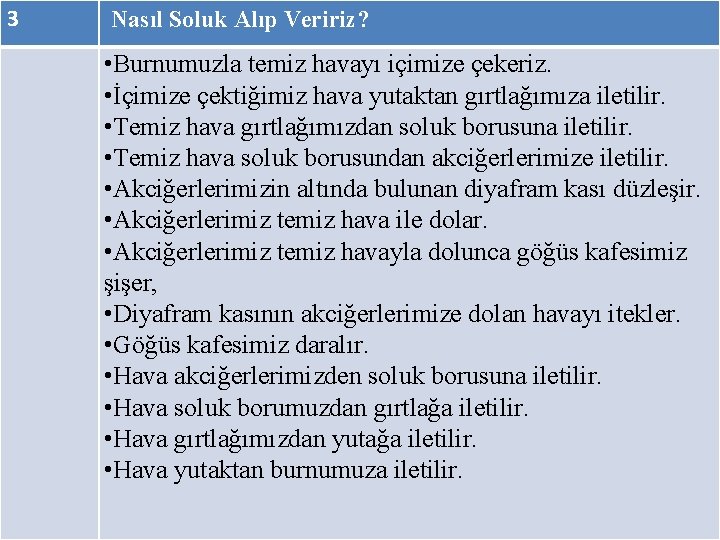 | 3 | Nasıl Soluk Alıp Veririz? |
|---|---|
| | •Burnumuzla temiz havayı içimize çekeriz. •İçimize çektiğimiz hava yutaktan gırtlağımıza iletilir. •Temiz hava gırtlağımızdan soluk borusuna iletilir. •Temiz hava soluk borusundan akciğerlerimize iletilir. •Akciğerlerimizin altında bulunan diyafram kası düzleşir. •Akciğerlerimiz temiz hava ile dolar. •Akciğerlerimiz temiz havayla dolunca göğüs kafesimiz şişer, •Diyafram kasının akciğerlerimize dolan havayı itekler. •Göğüs kafesimiz daralır. •Hava akciğerlerimizden soluk borusuna iletilir. •Hava soluk borumuzdan gırtlağa iletilir. •Hava gırtlağımızdan yutağa iletilir. •Hava yutaktan burnumuza iletilir. |